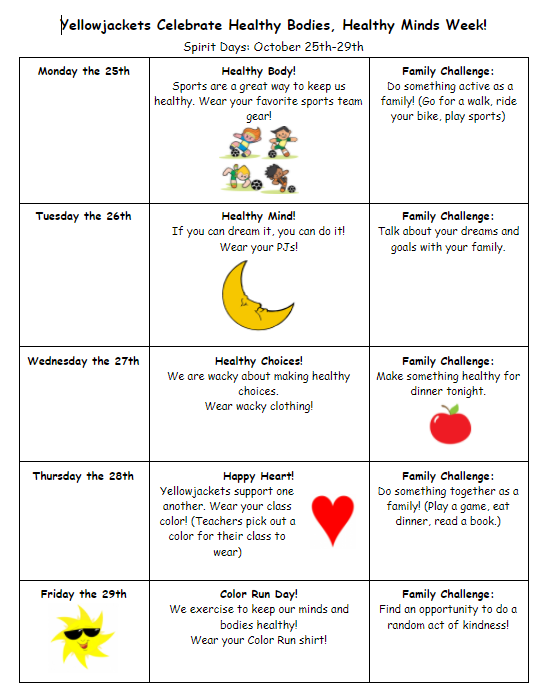 Yellowjackets Celebrate Healthy Bodies, Healthy Minds Week!

Spirit Days: October 25th-29th

| Monday the 25th | Healthy Body! Sports are a great way to keep us healthy. Wear your favorite sports team gear! | Family Challenge: Do something active as a family! (Go for a walk, ride your bike, play sports) |
|---|---|---|
| Tuesday the 26th | Healthy Mind! If you can dream it, you can do it! Wear your PJs! | Family Challenge: Talk about your dreams and goals with your family. |
| Wednesday the 27th | Healthy Choices! We are wacky about making healthy choices. Wear wacky clothing! | Family Challenge: Make something healthy for dinner tonight. |
| Thursday the 28th | Happy Heart! Yellowjackets support one another. Wear your class color! (Teachers pick out a color for their class to wear) | Family Challenge: Do something together as a family! (Play a game, eat dinner, read a book.) |
| Friday the 29th | Color Run Day! We exercise to keep our minds and bodies healthy! Wear your Color Run shirt! | Family Challenge: Find an opportunity to do a random act of kindness! |